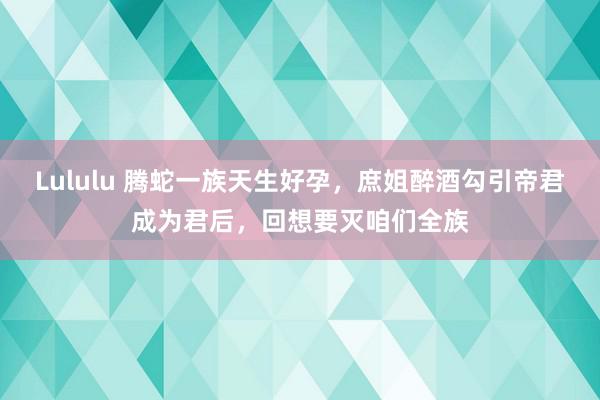 Lululu 腾蛇一族天生好孕，庶姐醉酒勾引帝君成为君后，回想要灭咱们全族